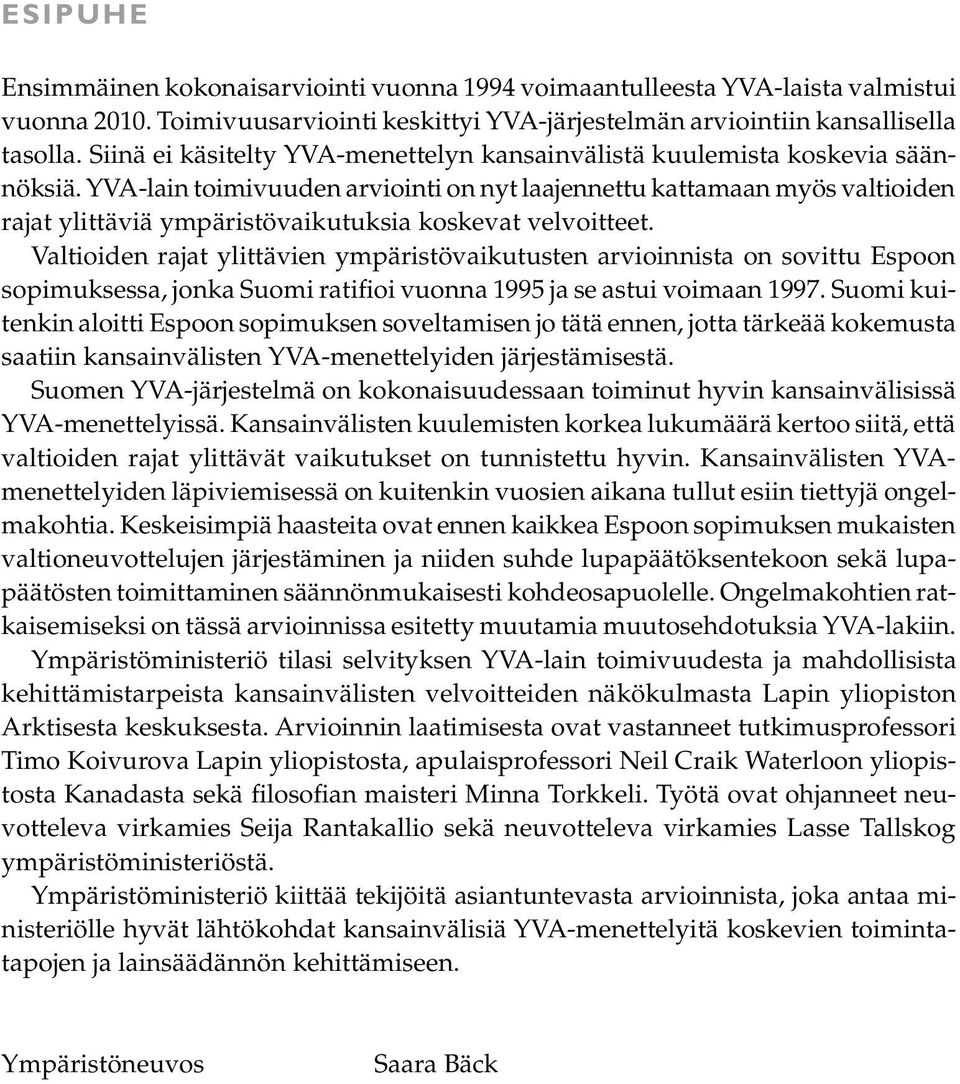 ESIPUHE

Ensimmäinen kokonaisarviointi vuonna 1994 voimaantulleesta YVA-laista valmistui vuonna 2010. Toimivuusarviointi keskittyi YVA-järjestelmän arviointiin kansallisella tasolla. Siinä ei käsitelty YVA-menettelyn kansainvälistä kuulemista koskevia säännöksiä. YVA-lain toimivuuden arviointi on nyt laajennettu kattamaan myös valtioiden rajat ylittäviä ympäristövaikutuksia koskevat velvoitteet.

Valtioiden rajat ylittävien ympäristövaikutusten arvioinnista on sovittu Espoon sopimuksessa, jonka Suomi ratifioi vuonna 1995 ja se astui voimaan 1997. Suomi kuitenkin aloitti Espoon sopimuksen soveltamisen jo tätä ennen, jotta tärkeää kokemusta saatiin kansainvälisten YVA-menettelyiden järjestämisestä.

Suomen YVA-järjestelmä on kokonaisuudessaan toiminut hyvin kansainvälisissä YVA-menettelyissä. Kansainvälisten kuulemisten korkea lukumäärä kertoo siitä, että valtioiden rajat ylittävät vaikutukset on tunnistettu hyvin. Kansainvälisten YVA-menettelyiden läpiviemisessä on kuitenkin vuosien aikana tullut esiin tiettyjä ongelmakohtia. Keskeisimpiä haasteita ovat ennen kaikkea Espoon sopimuksen mukaisten valtioneuvottelujen järjestäminen ja niiden suhde lupapäätöksentekoon sekä lupapäätösten toimittaminen säännönmukaisesti kohdeosapuolelle. Ongelmakohtien ratkaisemiseksi on tässä arvioinnissa esitetty muutamia muutosehdotuksia YVA-lakiin.

Ympäristöministeriö tilasi selvityksen YVA-lain toimivuudesta ja mahdollisista kehittämistarpeista kansainvälisten velvoitteiden näkökulmasta Lapin yliopiston Arktisesta keskuksesta. Arvioinnin laatimisesta ovat vastanneet tutkimusprofessori Timo Koivurova Lapin yliopistosta, apulaisprofessori Neil Craik Waterloon yliopistosta Kanadasta sekä filosofian maisteri Minna Torkkeli. Työtä ovat ohjanneet neuvotteleva virkamies Seija Rantakallio sekä neuvotteleva virkamies Lasse Tallskog ympäristöministeriöstä.

Ympäristöministeriö kiittää tekijöitä asiantuntevasta arvioinnista, joka antaa ministeriölle hyvät lähtökohdat kansainvälisiä YVA-menettelyitä koskevien toimintatapojen ja lainsäädännön kehittämiseen.

Ympäristöneuvos Saara Bäck